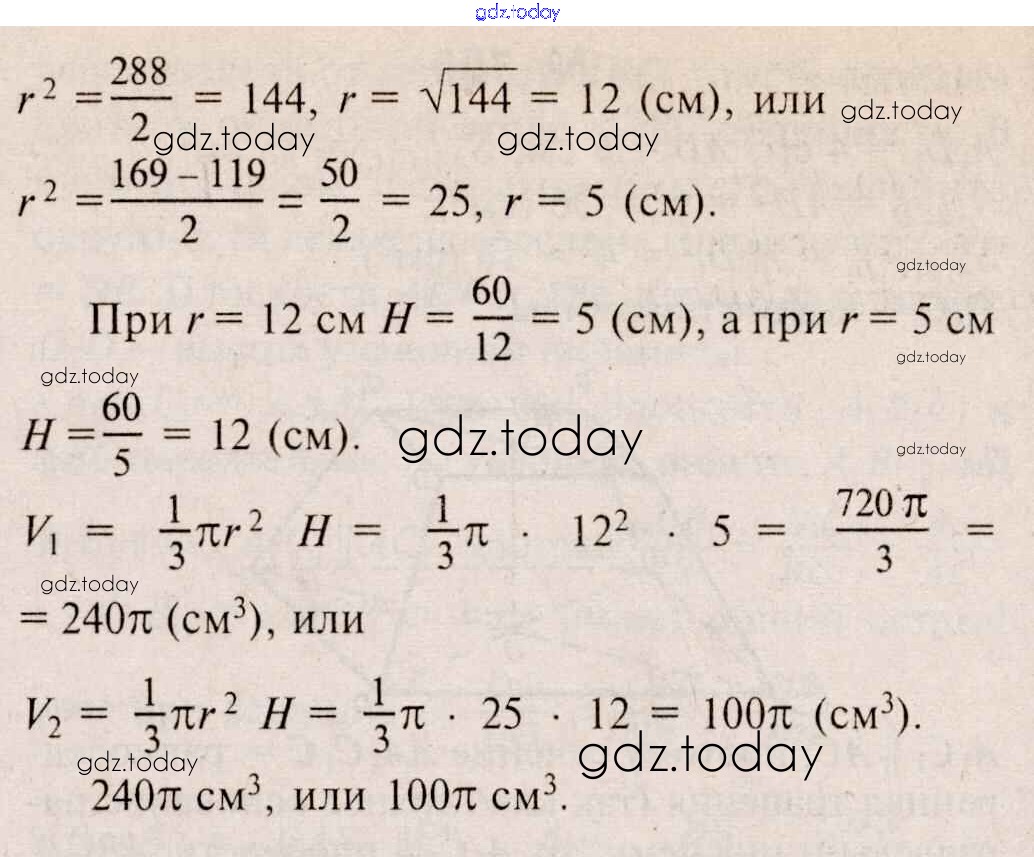 gdz.today

$r^2 = \frac{288}{2} = 144$, $r = \sqrt{144} = 12$ (см), или gdz.today

gdz.today gdz.today

$r^2 = \frac{169 - 119}{2} = \frac{50}{2} = 25$, $r = 5$ (см).

gdz.today

При $r = 12$ см $H = \frac{60}{12} = 5$ (см), а при $r = 5$ см

gdz.today

gdz.today

$H = \frac{60}{5} = 12$ (см). gdz.today

gdz.today

$V_1 = \frac{1}{3}\pi r^2 H = \frac{1}{3}\pi \cdot 12^2 \cdot 5 = \frac{720\pi}{3} =$

gdz.today

$= 240\pi$ (см$^3$), или

$V_2 = \frac{1}{3}\pi r^2 H = \frac{1}{3}\pi \cdot 25 \cdot 12 = 100\pi$ (см$^3$).

gdz.today gdz.today

$240\pi$ см$^3$, или $100\pi$ см$^3$.